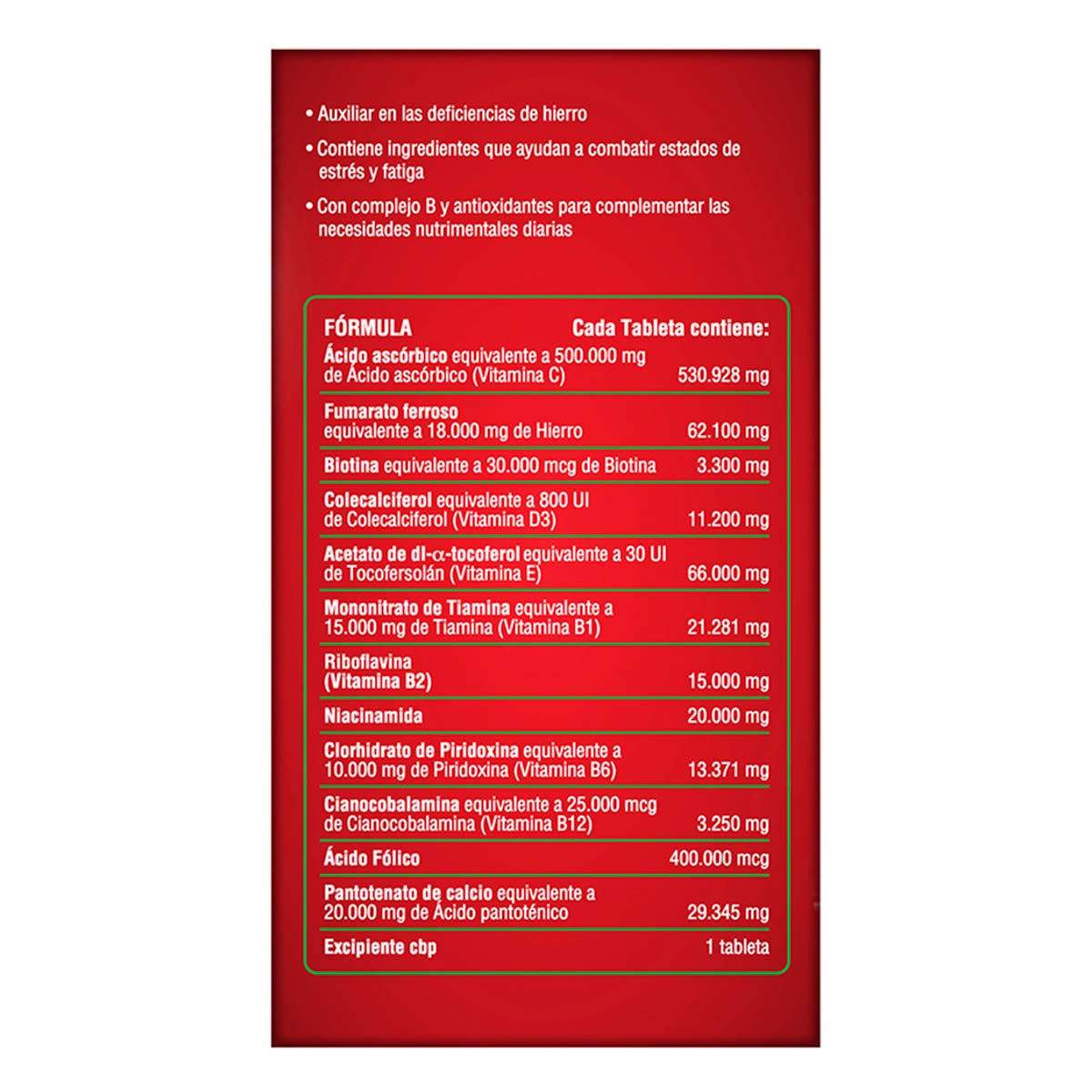 • Auxiliar en las deficiencias de hierro

• Contiene ingredientes que ayudan a combatir estados de estrés y fatiga

• Con complejo B y antioxidantes para complementar las necesidades nutrimentales diarias

| FÓRMULA | Cada Tableta contiene: |
|---|---|
| Ácido ascórbico equivalente a 500.000 mg de Ácido ascórbico (Vitamina C) | 530.928 mg |
| Fumarato ferroso equivalente a 18.000 mg de Hierro | 62.100 mg |
| Biotina equivalente a 30.000 mcg de Biotina | 3.300 mg |
| Colecalciferol equivalente a 800 UI de Colecalciferol (Vitamina D3) | 11.200 mg |
| Acetato de dl-α-tocoferol equivalente a 30 UI de Tocofersolán (Vitamina E) | 66.000 mg |
| Mononitrato de Tiamina equivalente a 15.000 mg de Tiamina (Vitamina B1) | 21.281 mg |
| Riboflavina (Vitamina B2) | 15.000 mg |
| Niacinamida | 20.000 mg |
| Clorhidrato de Piridoxina equivalente a 10.000 mg de Piridoxina (Vitamina B6) | 13.371 mg |
| Cianocobalamina equivalente a 25.000 mcg de Cianocobalamina (Vitamina B12) | 3.250 mg |
| Ácido Fólico | 400.000 mcg |
| Pantotenato de calcio equivalente a 20.000 mg de Ácido pantoténico | 29.345 mg |
| Excipiente cbp | 1 tableta |